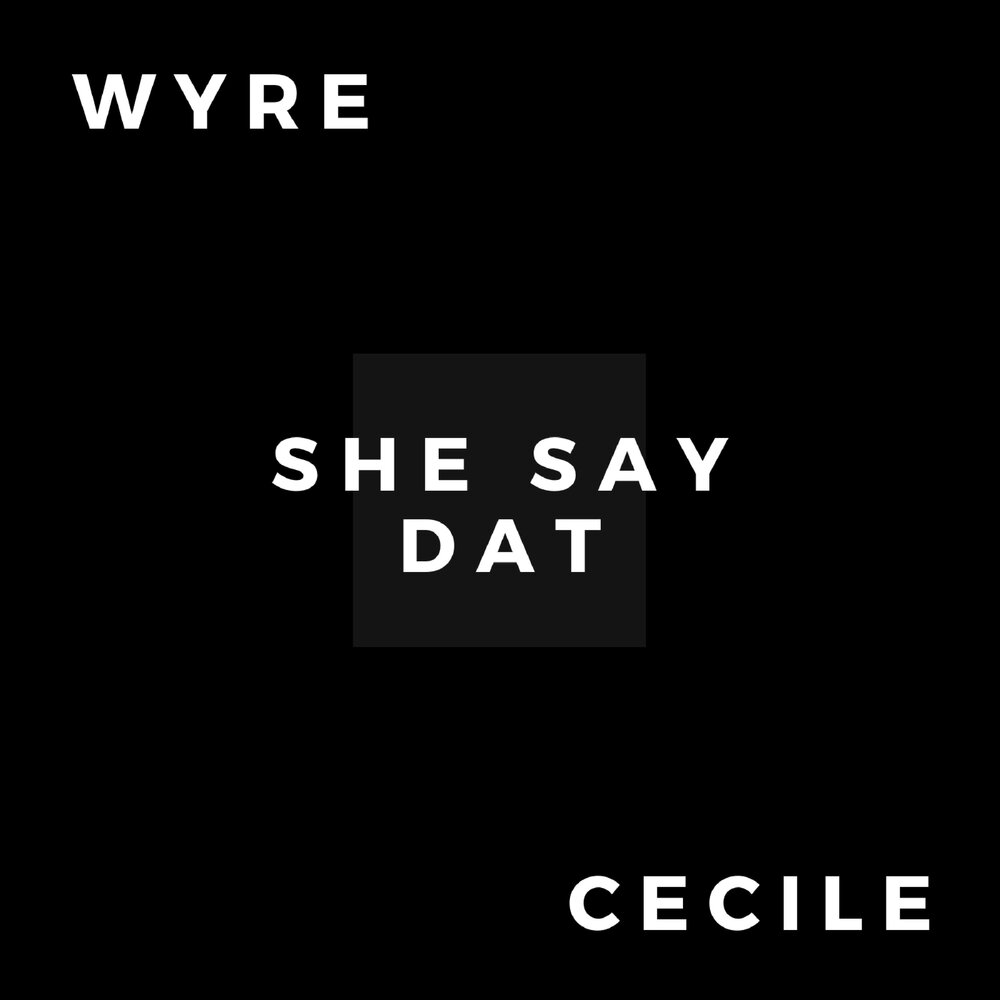 WYRE

SHE SAY DAT

CECILE